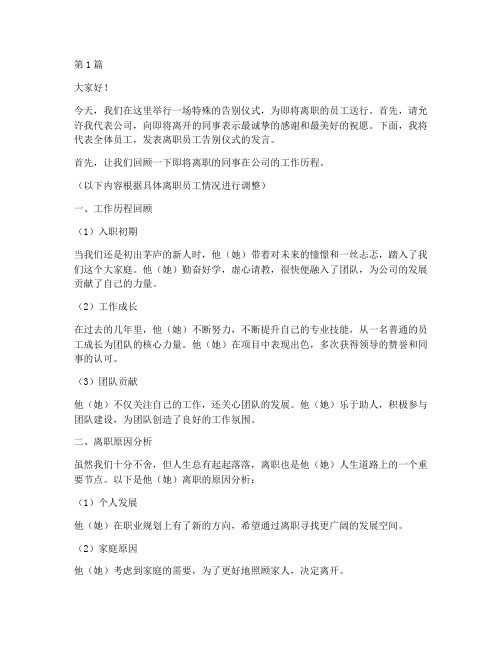 第1篇

大家好！

今天，我们在这里举行一场特殊的告别仪式，为即将离职的员工送行。首先，请允许我代表公司，向即将离开的同事表示最诚挚的感谢和最美好的祝愿。下面，我将代表全体员工，发表离职员工告别仪式的发言。

首先，让我们回顾一下即将离职的同事在公司的工作历程。

（以下内容根据具体离职员工情况进行调整）

一、工作历程回顾

（1）入职初期

当我们还是初出茅庐的新人时，他（她）带着对未来的憧憬和一丝忐忑，踏入了我们这个大家庭。他（她）勤奋好学，虚心请教，很快便融入了团队，为公司的发展贡献了自己的力量。

（2）工作成长

在过去的几年里，他（她）不断努力，不断提升自己的专业技能，从一名普通的员工成长为团队的核心力量。他（她）在项目中表现出色，多次获得领导的赞誉和同事的认可。

（3）团队贡献

他（她）不仅关注自己的工作，还关心团队的发展。他（她）乐于助人，积极参与团队建设，为团队创造了良好的工作氛围。

二、离职原因分析

虽然我们十分不舍，但人生总有起起落落，离职也是他（她）人生道路上的一个重要节点。以下是他（她）离职的原因分析：

（1）个人发展

他（她）在职业规划上有了新的方向，希望通过离职寻找更广阔的发展空间。

（2）家庭原因

他（她）考虑到家庭的需要，为了更好地照顾家人，决定离开。